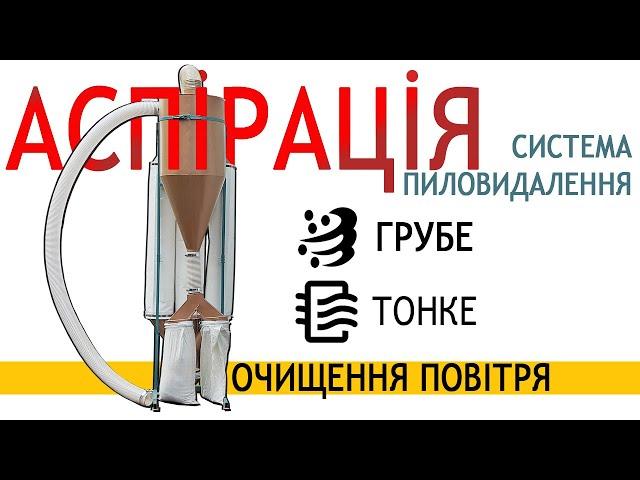 АСПІРАЦІЯ

СИСТЕМА ПИЛОВИДАЛЕННЯ

ГРУБЕ

ТОНКЕ

ОЧИЩЕННЯ ПОВІТРЯ